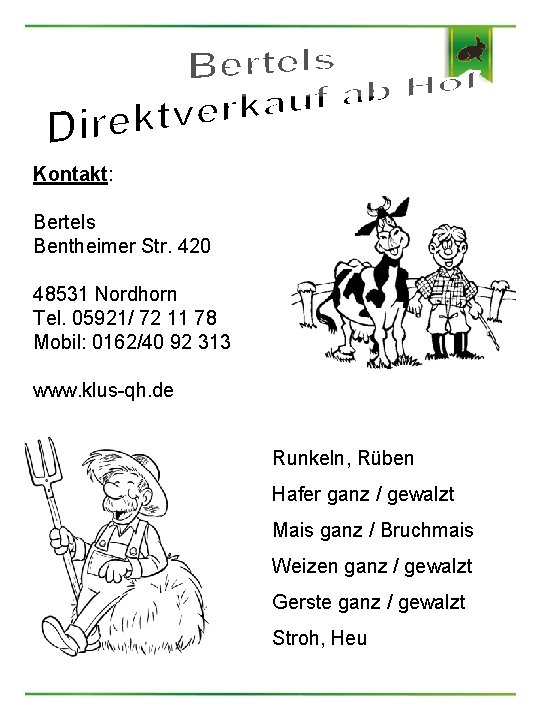 Bertels
Direktverkauf ab Hof

Kontakt:

Bertels
Bentheimer Str. 420

48531 Nordhorn
Tel. 05921/ 72 11 78
Mobil: 0162/40 92 313

www.klus-qh.de

Runkeln, Rüben

Hafer ganz / gewalzt

Mais ganz / Bruchmais

Weizen ganz / gewalzt

Gerste ganz / gewalzt

Stroh, Heu